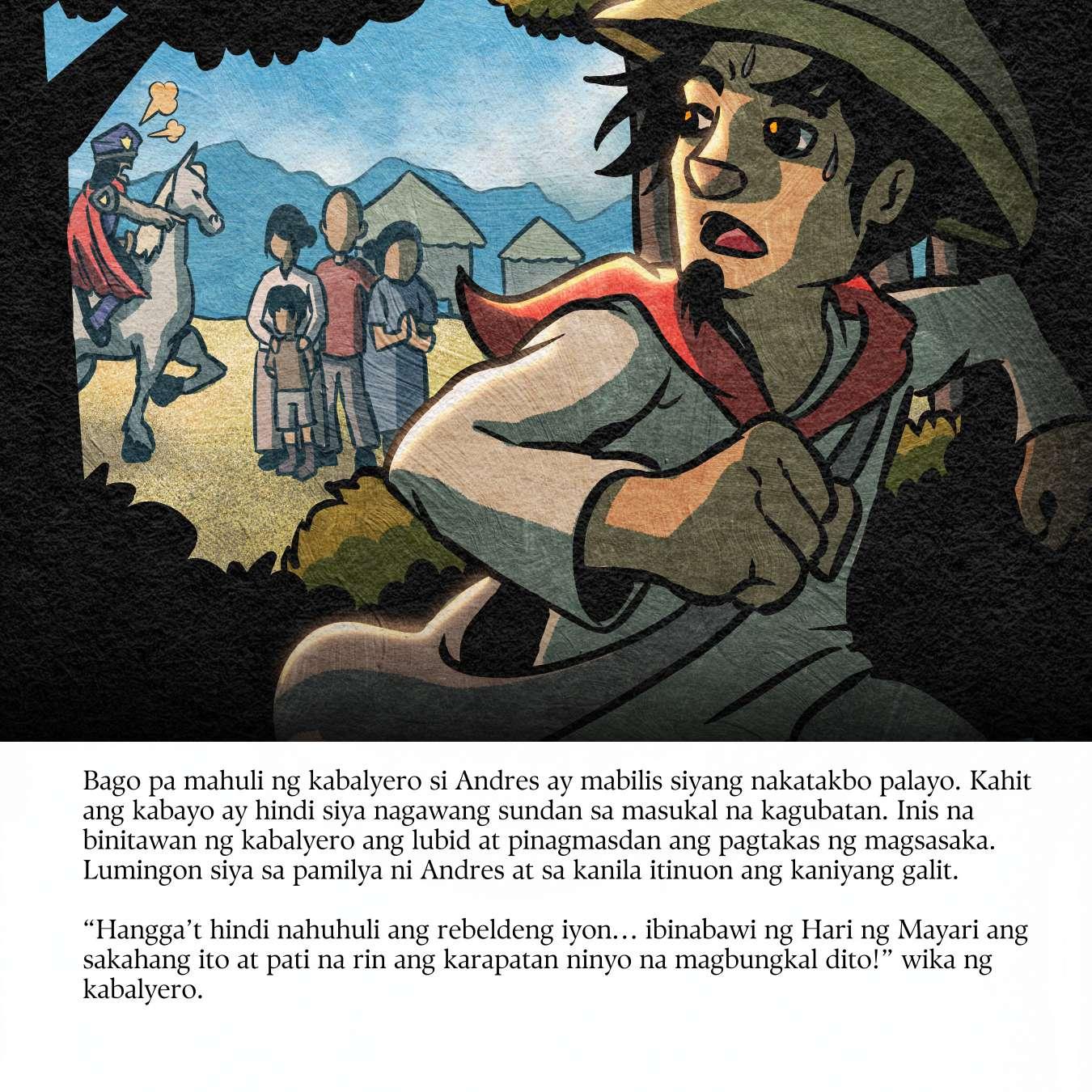 Bago pa mahuli ng kabalyero si Andres ay mabilis siyang nakatakbo palayo. Kahit ang kabayo ay hindi siya nagawang sundan sa masukal na kagubatan. Inis na binitawan ng kabalyero ang lubid at pinagmasdan ang pagtakas ng magsasaka. Lumingon siya sa pamilya ni Andres at sa kanila itinuon ang kaniyang galit.

“Hangga’t hindi nahuhuli ang rebeldeng iyon… ibinabawi ng Hari ng Mayari ang sakahang ito at pati na rin ang karapatan ninyo na magbungkal dito!” wika ng kabalyero.